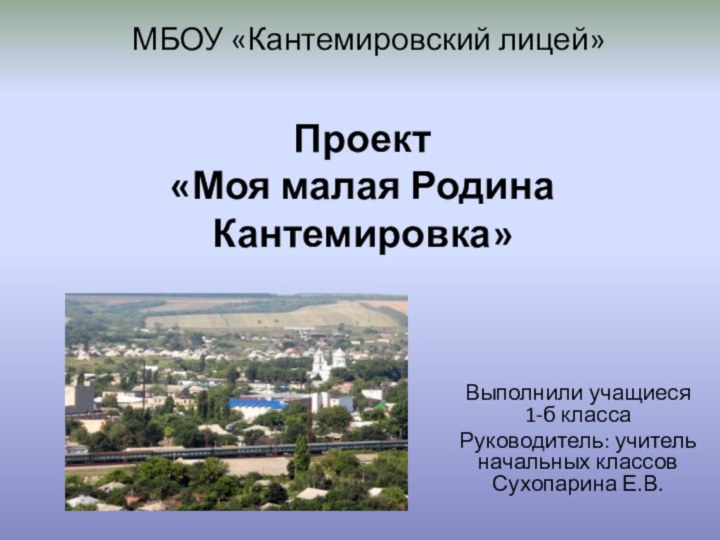 МБОУ «Кантемировский лицей»

Проект
«Моя малая Родина
Кантемировка»

Выполнили учащиеся 1-б класса

Руководитель: учитель начальных классов Сухопарина Е.В.